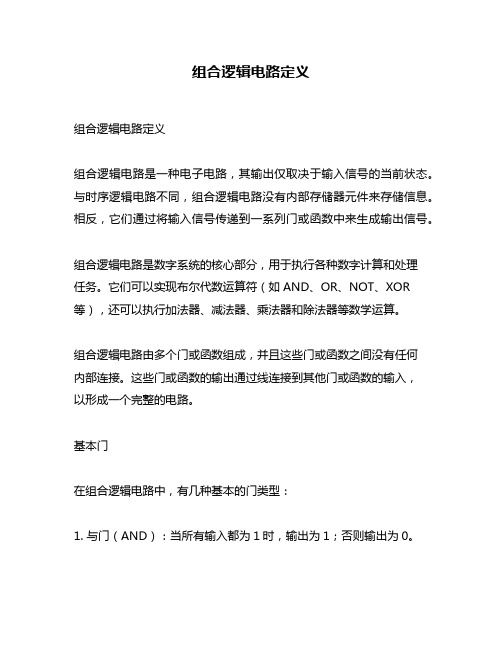 组合逻辑电路定义

组合逻辑电路定义

组合逻辑电路是一种电子电路，其输出仅取决于输入信号的当前状态。与时序逻辑电路不同，组合逻辑电路没有内部存储器元件来存储信息。相反，它们通过将输入信号传递到一系列门或函数中来生成输出信号。

组合逻辑电路是数字系统的核心部分，用于执行各种数字计算和处理任务。它们可以实现布尔代数运算符（如 AND、OR、NOT、XOR 等），还可以执行加法器、减法器、乘法器和除法器等数学运算。

组合逻辑电路由多个门或函数组成，并且这些门或函数之间没有任何内部连接。这些门或函数的输出通过线连接到其他门或函数的输入，以形成一个完整的电路。

基本门

在组合逻辑电路中，有几种基本的门类型：

1. 与门（AND）：当所有输入都为 1 时，输出为 1；否则输出为 0。